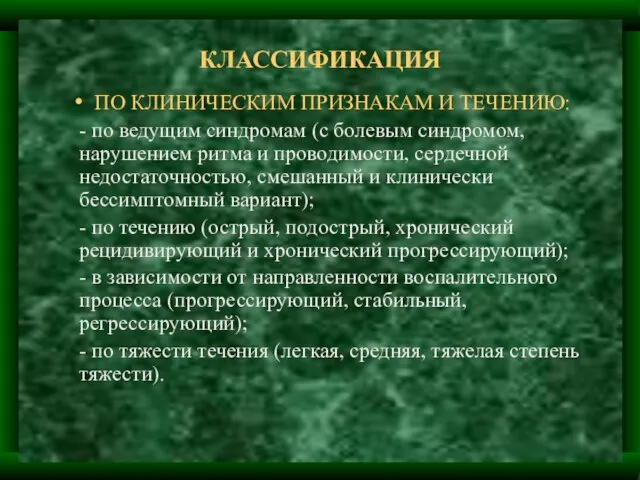 КЛАССИФИКАЦИЯ

• ПО КЛИНИЧЕСКИМ ПРИЗНАКАМ И ТЕЧЕНИЮ:

- по ведущим синдромам (с болевым синдромом, нарушением ритма и проводимости, сердечной недостаточностью, смешанный и клинически бессимптомный вариант);

- по течению (острый, подострый, хронический рецидивирующий и хронический прогрессирующий);

- в зависимости от направленности воспалительного процесса (прогрессирующий, стабильный, регрессирующий);

- по тяжести течения (легкая, средняя, тяжелая степень тяжести).